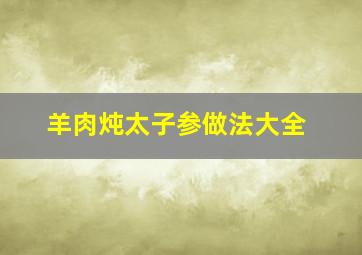 羊肉炖太子参做法大全